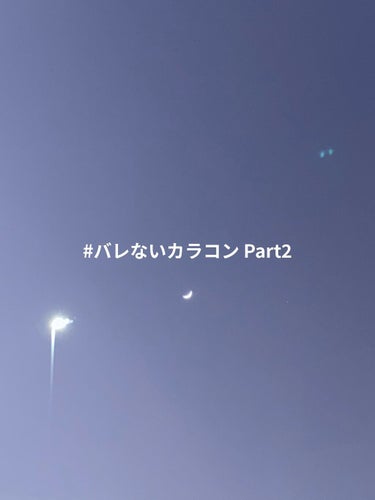 #バレないカラコン Part2